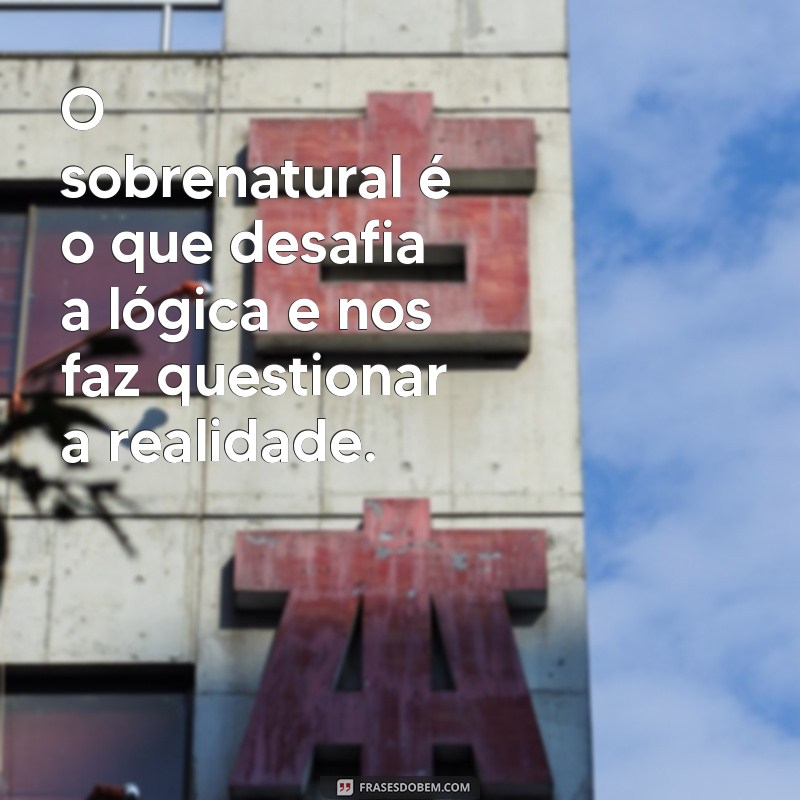 O sobrenatural é o que desafia a lógica e nos faz questionar a realidade.

FRASESDOBEM.COM